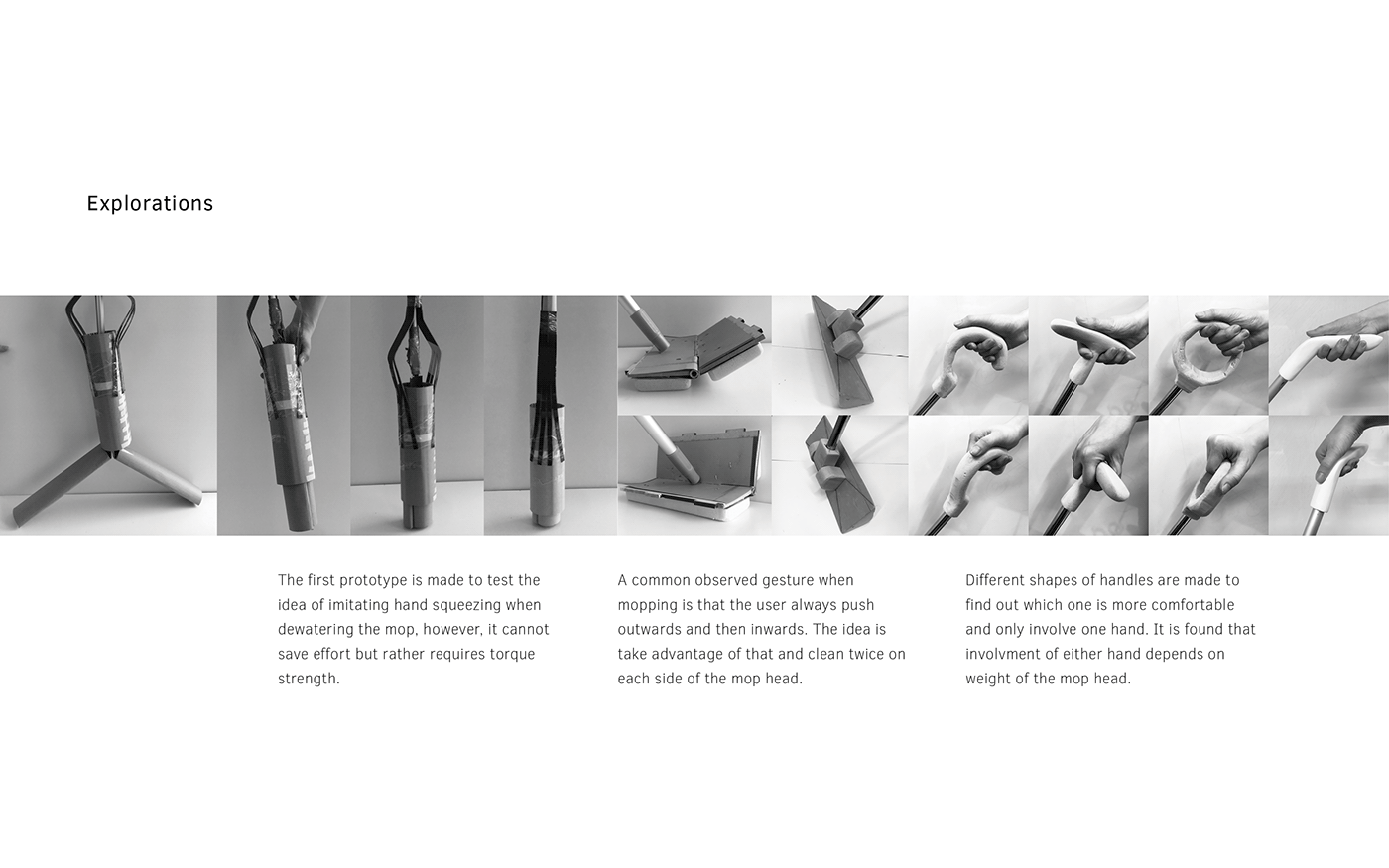 Explorations

The first prototype is made to test the idea of imitating hand squeezing when dewatering the mop, however, it cannot save effort but rather requires torque strength.

A common observed gesture when mopping is that the user always push outwards and then inwards. The idea is take advantage of that and clean twice on each side of the mop head.

Different shapes of handles are made to find out which one is more comfortable and only involve one hand. It is found that involvment of either hand depends on weight of the mop head.